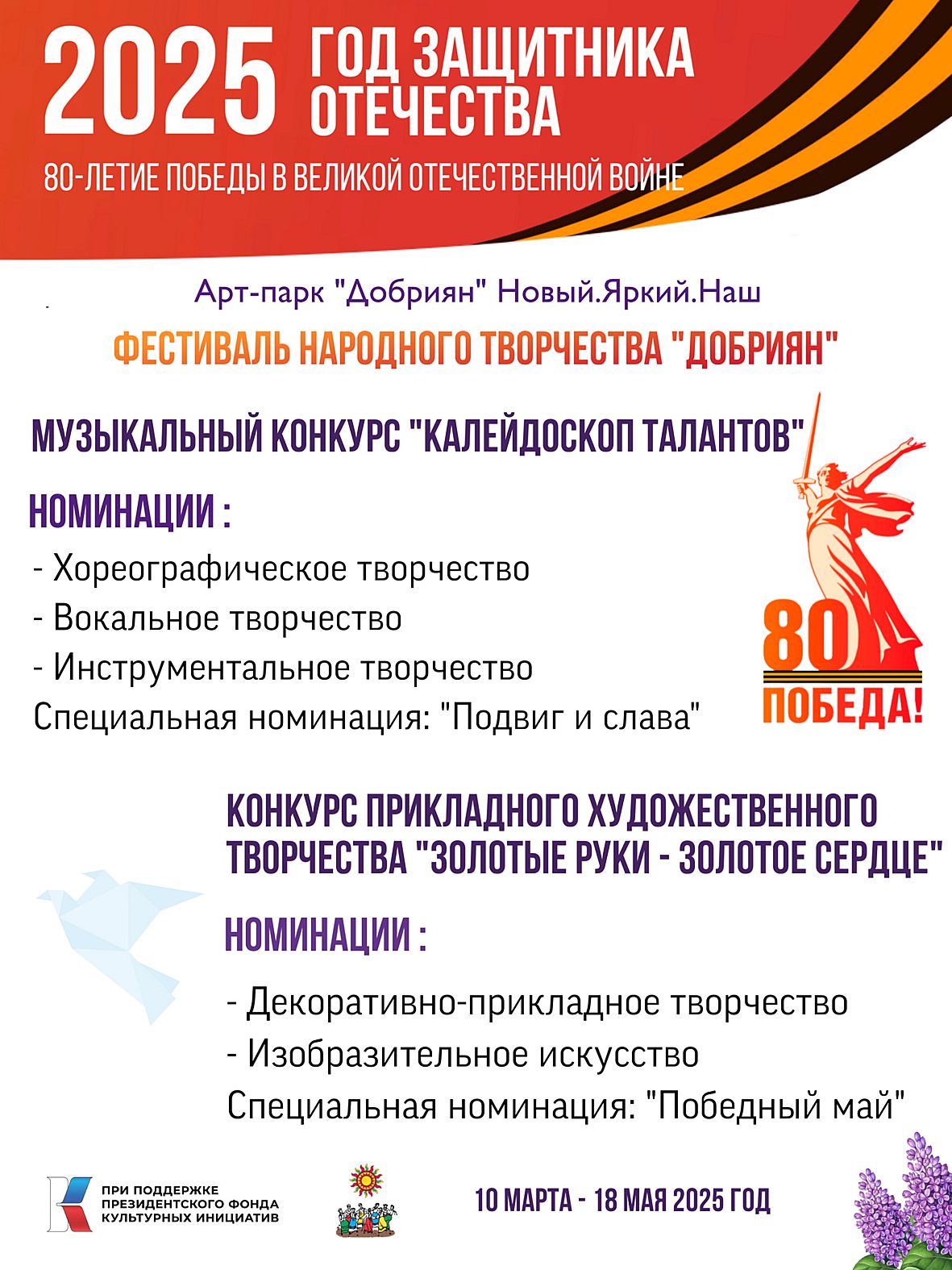 2025 ГОД ЗАЩИТНИКА ОТЕЧЕСТВА

80-ЛЕТИЕ ПОБЕДЫ В ВЕЛИКОЙ ОТЕЧЕСТВЕННОЙ ВОЙНЕ

Арт-парк "Добриян" Новый.Яркий.Наш

ФЕСТИВАЛЬ НАРОДНОГО ТВОРЧЕСТВА "ДОБРИЯН"

МУЗЫКАЛЬНЫЙ КОНКУРС "КАЛЕЙДОСКОП ТАЛАНТОВ"

НОМИНАЦИИ :

- Хореографическое творчество
- Вокальное творчество
- Инструментальное творчество
Специальная номинация: "Подвиг и слава"

80 ПОБЕДА!

КОНКУРС ПРИКЛАДНОГО ХУДОЖЕСТВЕННОГО ТВОРЧЕСТВА "ЗОЛОТЫЕ РУКИ - ЗОЛОТОЕ СЕРДЦЕ"

НОМИНАЦИИ :

- Декоративно-прикладное творчество
- Изобразительное искусство
Специальная номинация: "Победный май"

ПРИ ПОДДЕРЖКЕ ПРЕЗИДЕНТСКОГО ФОНДА КУЛЬТУРНЫХ ИНИЦИАТИВ

10 МАРТА - 18 МАЯ 2025 ГОД